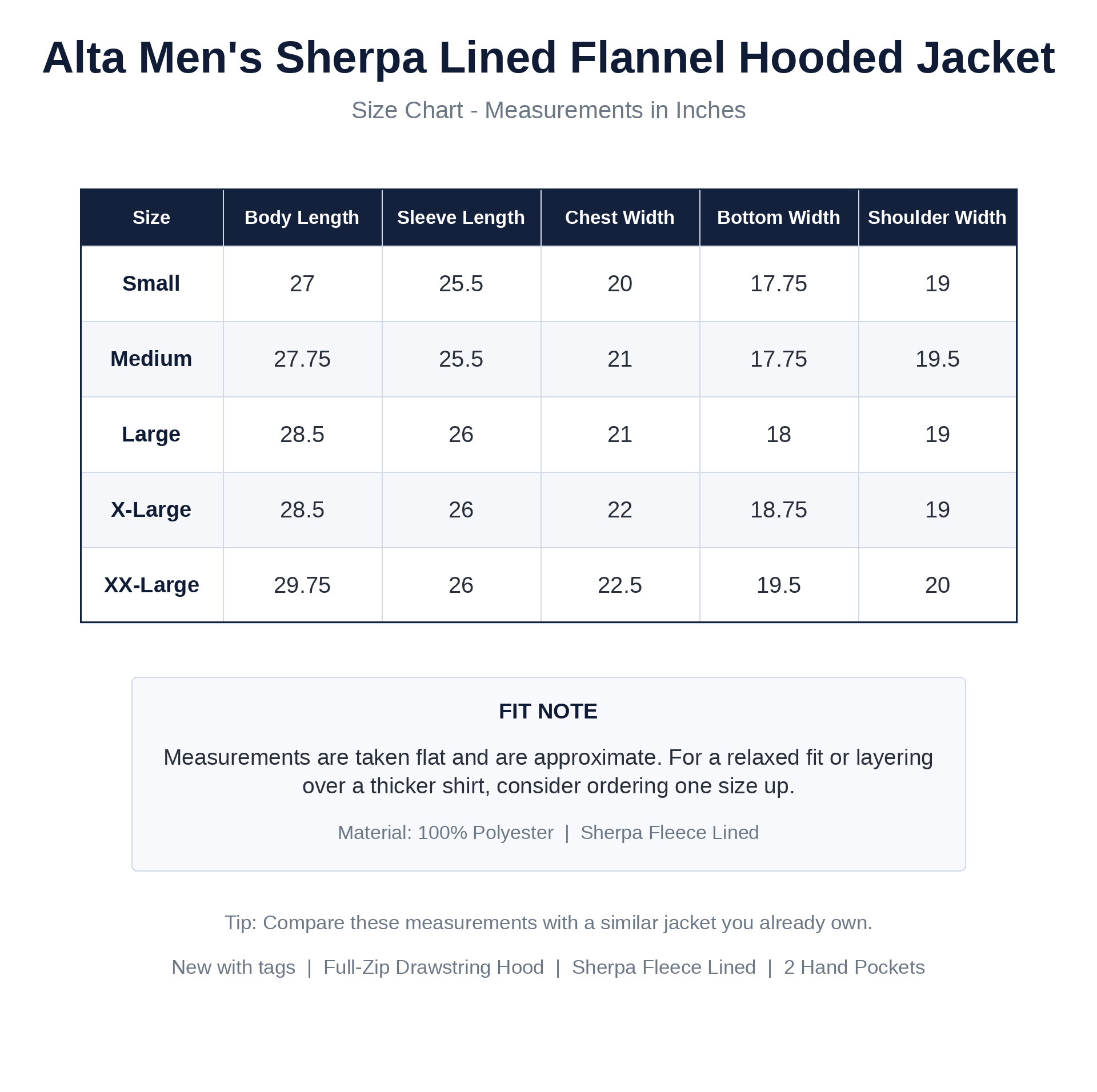 Alta Men's Sherpa Lined Flannel Hooded Jacket

Size Chart - Measurements in Inches

| Size | Body Length | Sleeve Length | Chest Width | Bottom Width | Shoulder Width |
|---|---|---|---|---|---|
| Small | 27 | 25.5 | 20 | 17.75 | 19 |
| Medium | 27.75 | 25.5 | 21 | 17.75 | 19.5 |
| Large | 28.5 | 26 | 21 | 18 | 19 |
| X-Large | 28.5 | 26 | 22 | 18.75 | 19 |
| XX-Large | 29.75 | 26 | 22.5 | 19.5 | 20 |

FIT NOTE

Measurements are taken flat and are approximate. For a relaxed fit or layering over a thicker shirt, consider ordering one size up.

Material: 100% Polyester | Sherpa Fleece Lined

Tip: Compare these measurements with a similar jacket you already own.

New with tags | Full-Zip Drawstring Hood | Sherpa Fleece Lined | 2 Hand Pockets